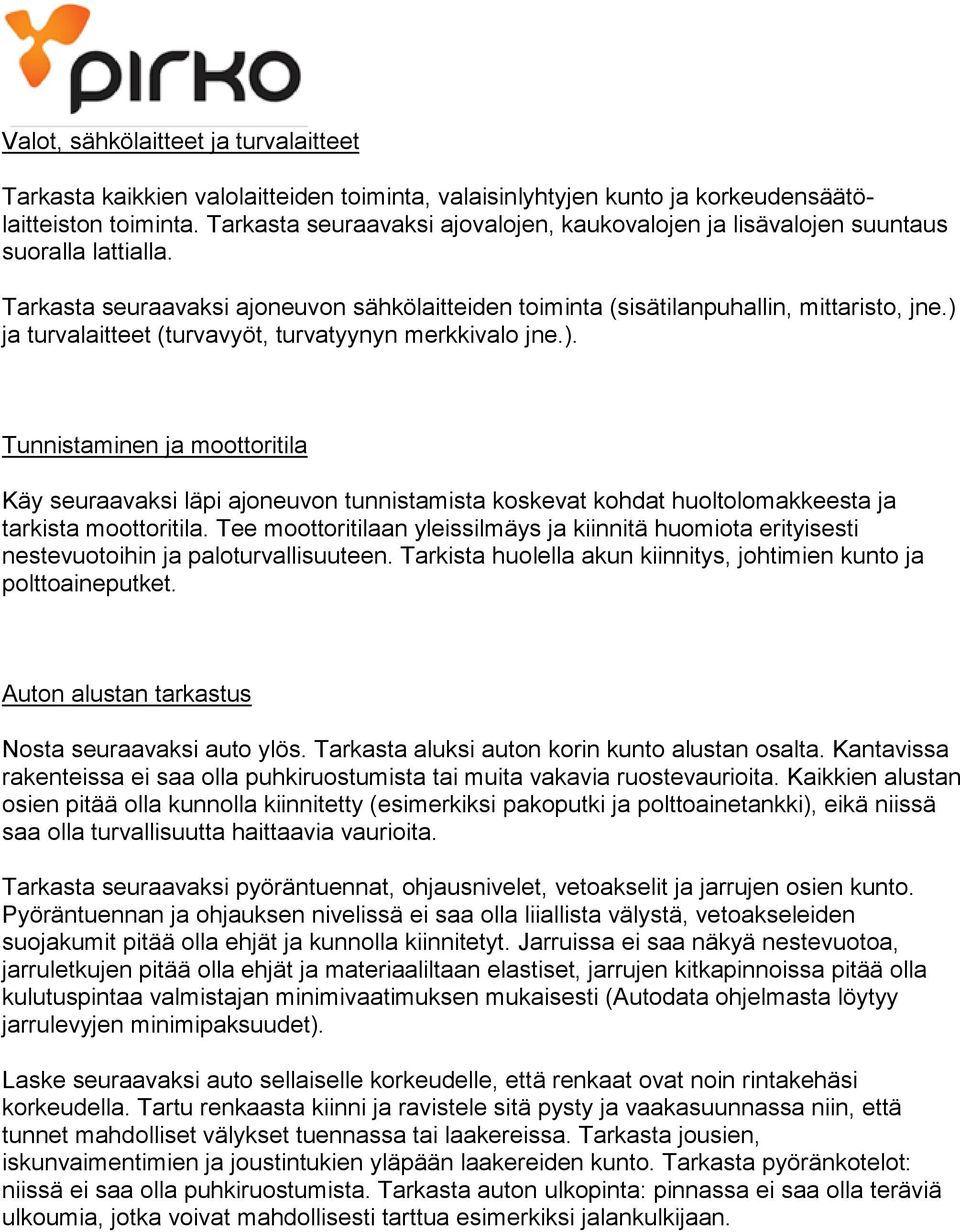 pirko

Valot, sähkölaitteet ja turvalaitteet

Tarkasta kaikkien valolaitteiden toiminta, valaisinlyhtyjen kunto ja korkeudensäätölaitteiston toiminta. Tarkasta seuraavaksi ajovalojen, kaukovalojen ja lisävalojen suuntaus suoralla lattialla.

Tarkasta seuraavaksi ajoneuvon sähkölaitteiden toiminta (sisätilanpuhallin, mittaristo, jne.) ja turvalaitteet (turvavyöt, turvatyynyn merkkivalo jne.).

Tunnistaminen ja moottoritila

Käy seuraavaksi läpi ajoneuvon tunnistamista koskevat kohdat huoltolomakkeesta ja tarkista moottoritila. Tee moottoritilaan yleissilmäys ja kiinnitä huomiota erityisesti nestevuotoihin ja paloturvallisuuteen. Tarkista huolella akun kiinnitys, johtimien kunto ja polttoaineputket.

Auton alustan tarkastus

Nosta seuraavaksi auto ylös. Tarkasta aluksi auton korin kunto alustan osalta. Kantavissa rakenteissa ei saa olla puhkiruostumista tai muita vakavia ruostevaurioita. Kaikkien alustan osien pitää olla kunnolla kiinnitetty (esimerkiksi pakoputki ja polttoainetankki), eikä niissä saa olla turvallisuutta haittaavia vaurioita.

Tarkasta seuraavaksi pyöräntuennat, ohjausnivelet, vetoakselit ja jarrujen osien kunto. Pyöräntuennan ja ohjauksen nivelissä ei saa olla liiallista välystä, vetoakseleiden suojakumit pitää olla ehjät ja kunnolla kiinnitetyt. Jarruissa ei saa näkyä nestevuotoa, jarruletkujen pitää olla ehjät ja materiaaliltaan elastiset, jarrujen kitkapinnoissa pitää olla kulutuspintaa valmistajan minimivaatimuksen mukaisesti (Autodata ohjelmasta löytyy jarrulevyjen minimipaksuudet).

Laske seuraavaksi auto sellaiselle korkeudelle, että renkaat ovat noin rintakehäsi korkeudella. Tartu renkaasta kiinni ja ravistele sitä pysty ja vaakasuunnassa niin, että tunnet mahdolliset välykset tuennassa tai laakereissa. Tarkasta jousien, iskunvaimentimien ja joustintukien yläpään laakereiden kunto. Tarkasta pyöränkotelot: niissä ei saa olla puhkiruostumista. Tarkasta auton ulkopinta: pinnassa ei saa olla teräviä ulkoumia, jotka voivat mahdollisesti tarttua esimerkiksi jalankulkijaan.